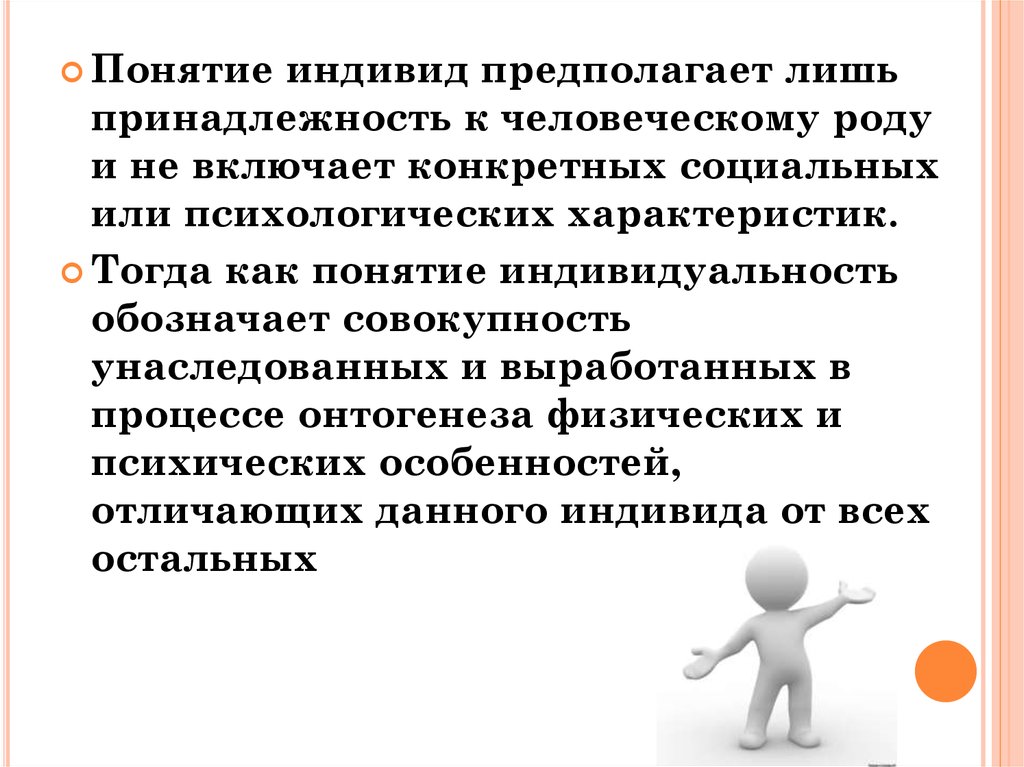 Понятие индивид предполагает лишь принадлежность к человеческому роду и не включает конкретных социальных или психологических характеристик.

Тогда как понятие индивидуальность обозначает совокупность унаследованных и выработанных в процессе онтогенеза физических и психических особенностей, отличающих данного индивида от всех остальных